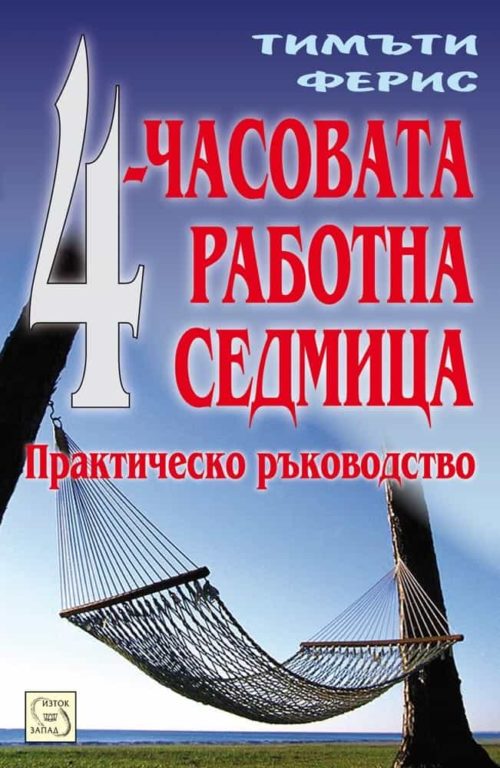 ТИМЪТИ ФЕРИС

4-ЧАСОВАТА РАБОТНА СЕДМИЦА

Практическо ръководство

ИЗТОК ЗАПАД